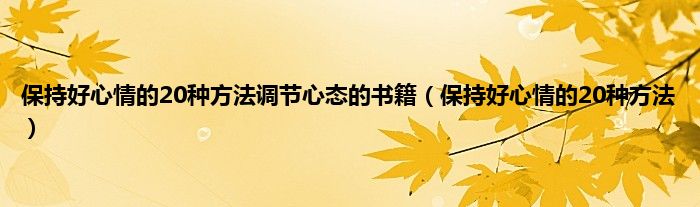 保持好心情的20种方法调节心态的书籍（保持好心情的20种方法）